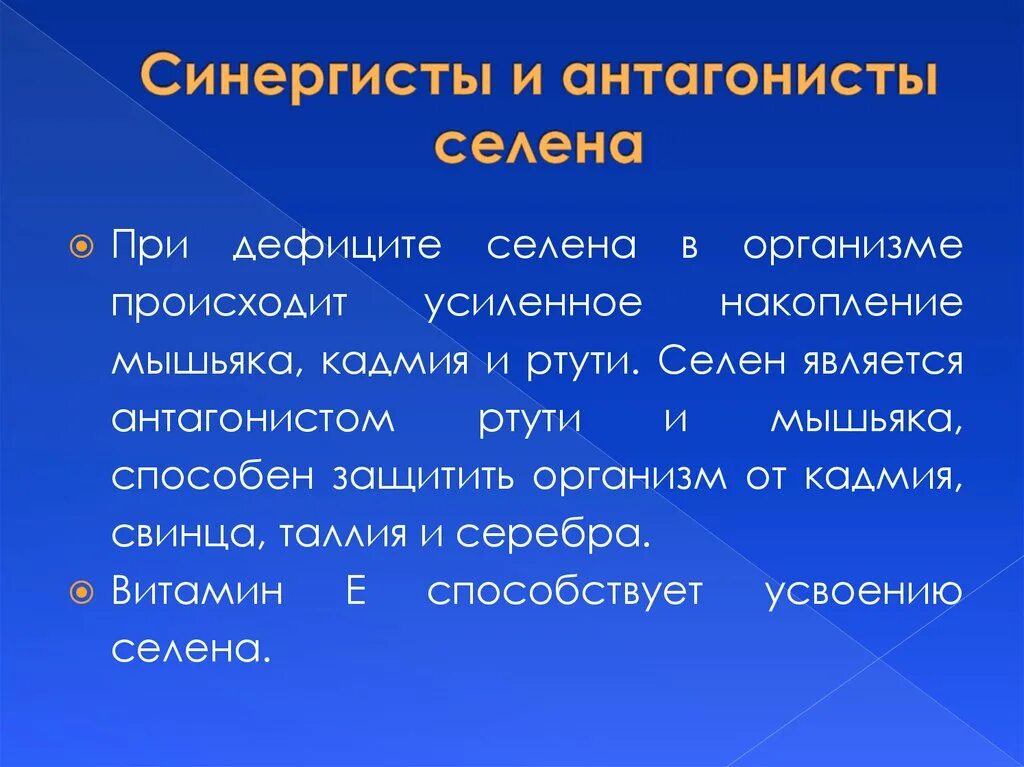 Синергисты и антагонисты селена

При дефиците селена в организме происходит усиленное накопление мышьяка, кадмия и ртути. Селен является антагонистом ртути и мышьяка, способен защитить организм от кадмия, свинца, таллия и серебра.

Витамин Е способствует усвоению селена.